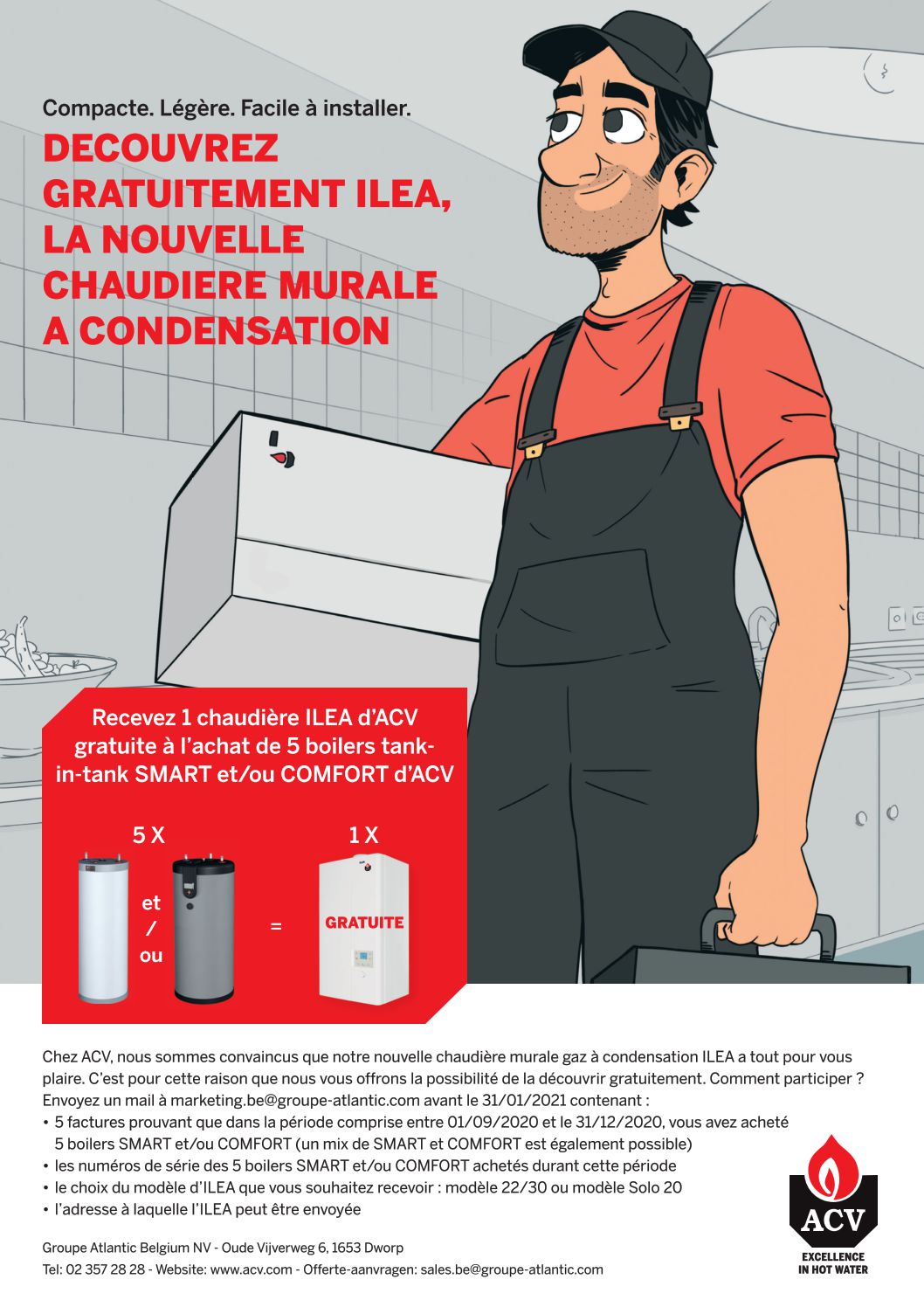 Compacte. Légère. Facile à installer.

DECOUVREZ GRATUITEMENT ILEA, LA NOUVELLE CHAUDIERE MURALE A CONDENSATION

Recevez 1 chaudière ILEA d'ACV gratuite à l'achat de 5 boilers tank-in-tank SMART et/ou COMFORT d'ACV

5 X

et / ou

=

1 X

GRATUITE

Chez ACV, nous sommes convaincus que notre nouvelle chaudière murale gaz à condensation ILEA a tout pour vous plaire. C'est pour cette raison que nous vous offrons la possibilité de la découvrir gratuitement. Comment participer ? Envoyez un mail à marketing.be@groupe-atlantic.com avant le 31/01/2021 contenant :
• 5 factures prouvant que dans la période comprise entre 01/09/2020 et le 31/12/2020, vous avez acheté 5 boilers SMART et/ou COMFORT (un mix de SMART et COMFORT est également possible)
• les numéros de série des 5 boilers SMART et/ou COMFORT achetés durant cette période
• le choix du modèle d'ILEA que vous souhaitez recevoir : modèle 22/30 ou modèle Solo 20
• l'adresse à laquelle l'ILEA peut être envoyée

Groupe Atlantic Belgium NV - Oude Vijverweg 6, 1653 Dworp
Tel: 02 357 28 28 - Website: www.acv.com - Offerte-aanvragen: sales.be@groupe-atlantic.com

ACV
EXCELLENCE IN HOT WATER